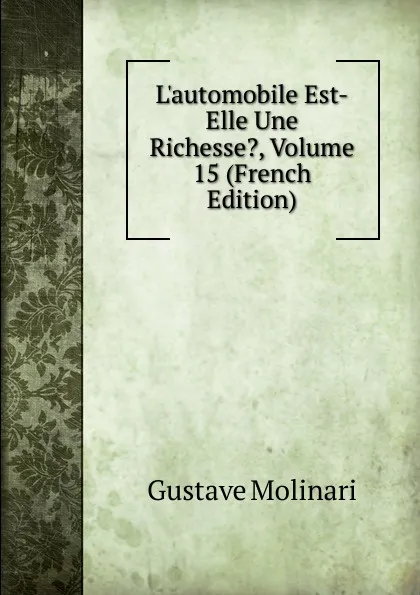 L'automobile Est-Elle Une Richesse?, Volume 15 (French Edition)

Gustave Molinari